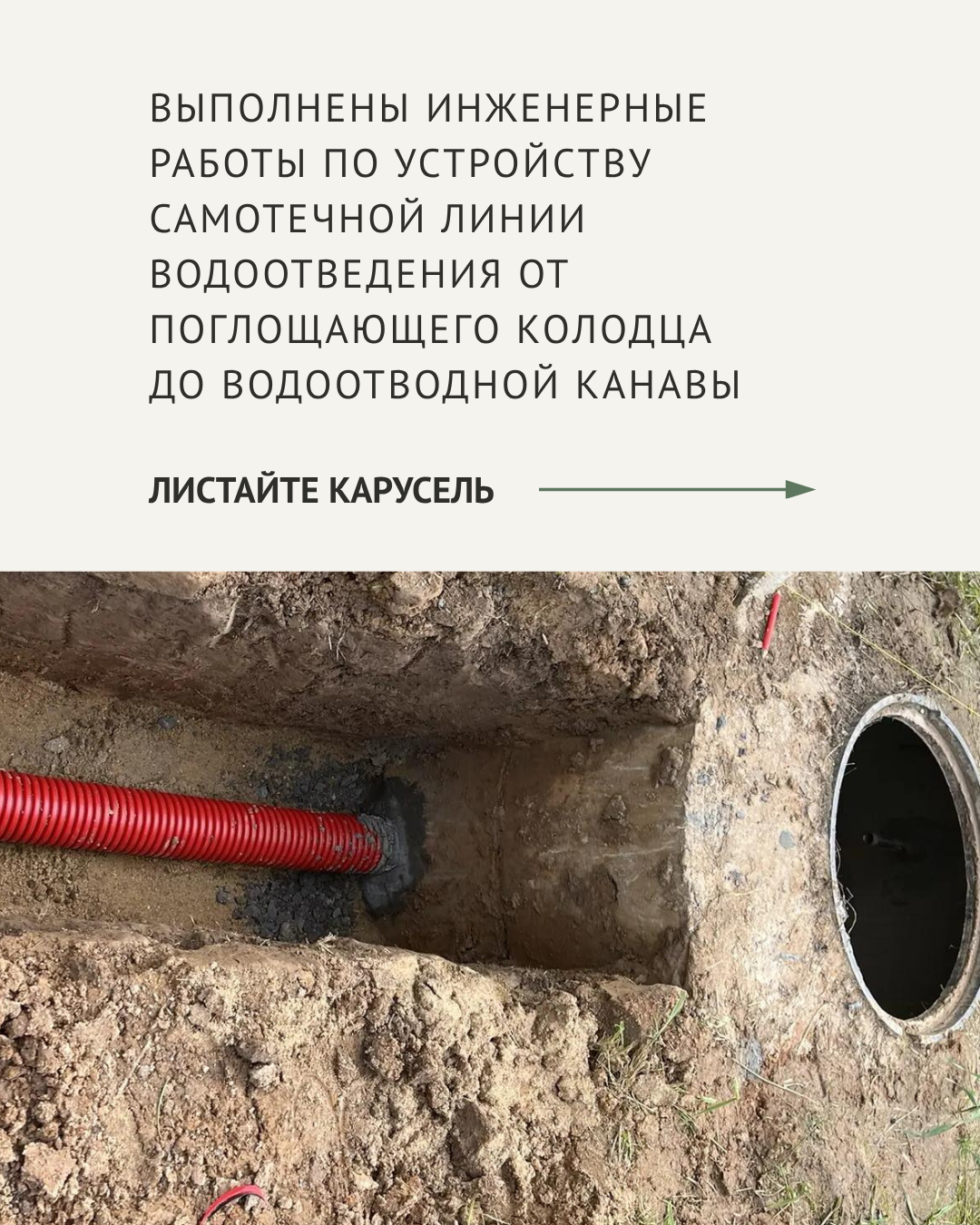 ВЫПОЛНЕНЫ ИНЖЕНЕРНЫЕ РАБОТЫ ПО УСТРОЙСТВУ САМОТЕЧНОЙ ЛИНИИ ВОДООТВЕДЕНИЯ ОТ ПОГЛОЩАЮЩЕГО КОЛОДЦА ДО ВОДООТВОДНОЙ КАНАВЫ

ЛИСТАЙТЕ КАРУСЕЛЬ